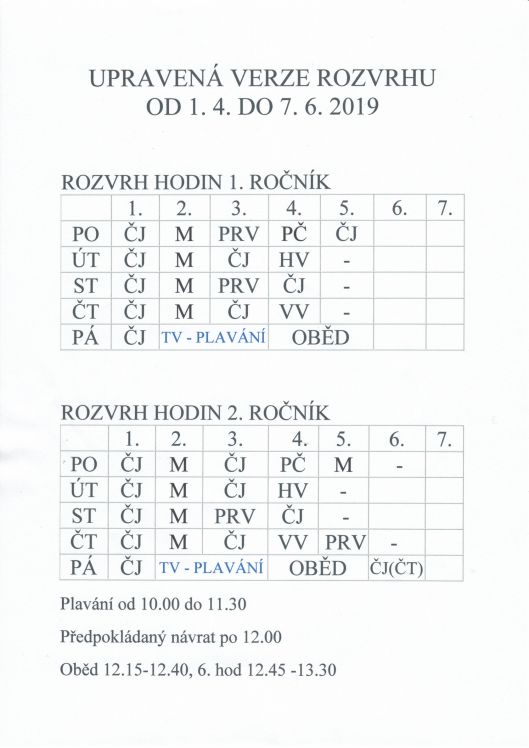 UPRAVENÁ VERZE ROZVRHU
OD 1. 4. DO 7. 6. 2019

ROZVRH HODIN 1. ROČNÍK

| | 1. | 2. | 3. | 4. | 5. | 6. | 7. |
|---|---|---|---|---|---|---|---|
| PO | ČJ | M | PRV | PČ | ČJ | | |
| ÚT | ČJ | M | ČJ | HV | - | | |
| ST | ČJ | M | PRV | ČJ | - | | |
| ČT | ČJ | M | ČJ | VV | - | | |
| PÁ | ČJ | TV - PLAVÁNÍ | | OBĚD | | | |

ROZVRH HODIN 2. ROČNÍK

| | 1. | 2. | 3. | 4. | 5. | 6. | 7. |
|---|---|---|---|---|---|---|---|
| PO | ČJ | M | ČJ | PČ | M | - | |
| ÚT | ČJ | M | ČJ | HV | - | | |
| ST | ČJ | M | PRV | ČJ | - | | |
| ČT | ČJ | M | ČJ | VV | PRV | - | |
| PÁ | ČJ | TV - PLAVÁNÍ | | OBĚD | | ČJ(ČT) | |

Plavání od 10.00 do 11.30

Předpokládaný návrat po 12.00

Oběd 12.15-12.40, 6. hod 12.45 -13.30